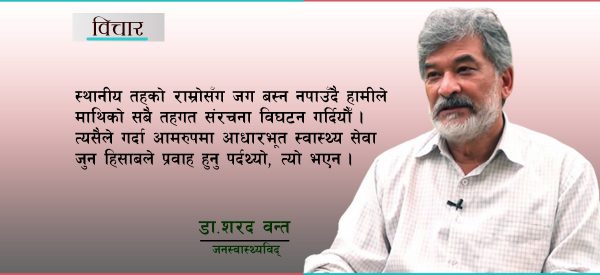 विचार

स्थानीय तहको राम्रोसँग जग बस्न नपाउँदै हामीले माथिको सबै तहगत संरचना विघटन गर्दियौं । त्यसैले गर्दा आमरुपमा आधारभूत स्वास्थ्य सेवा जुन हिसाबले प्रवाह हुनु पर्दथ्यो, त्यो भएन ।

डा.शरद वन्त
जनस्वास्थ्यविद्